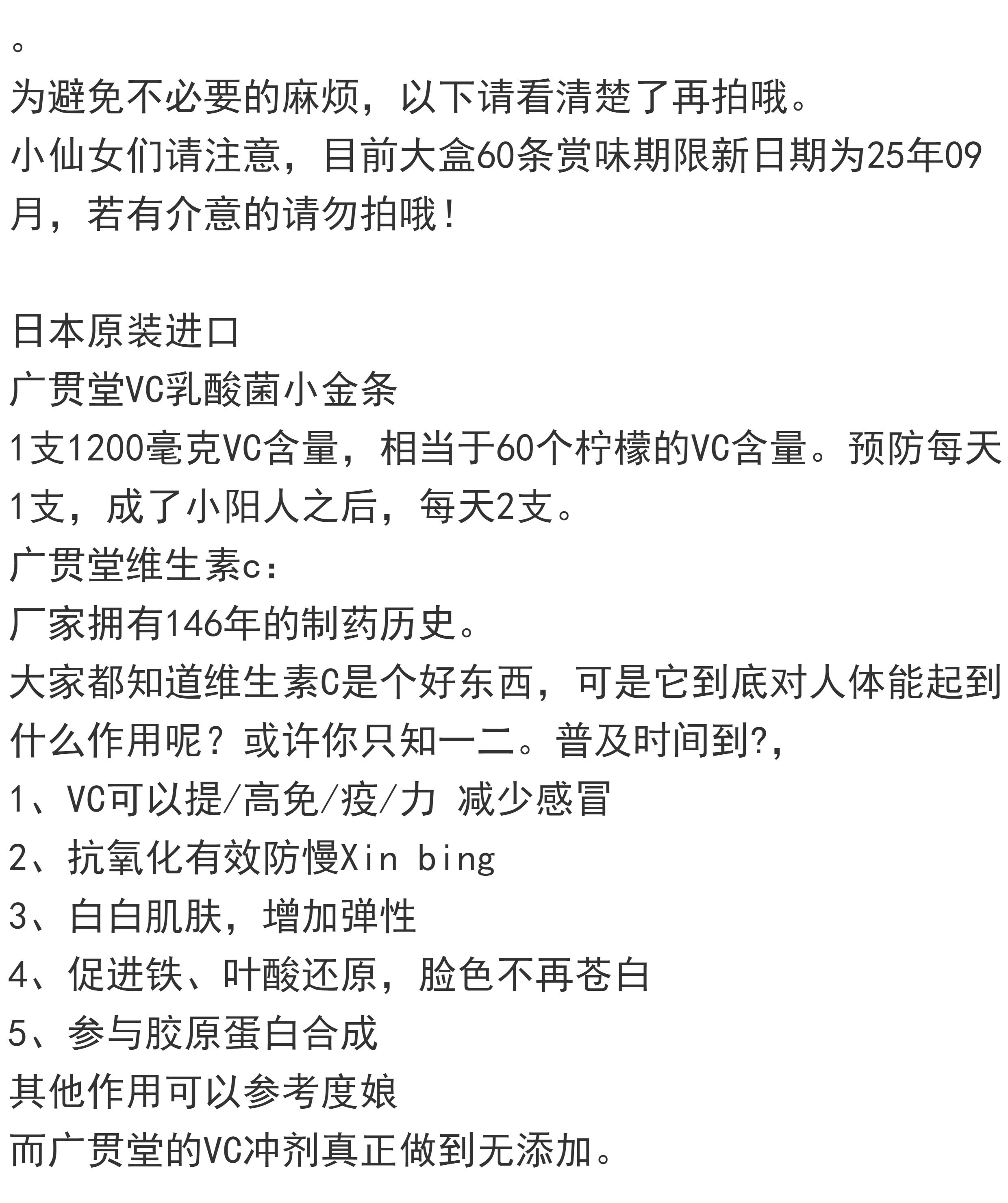 。
为避免不必要的麻烦，以下请看清楚了再拍哦。
小仙女们请注意，目前大盒60条赏味期限新日期为25年09月，若有介意的请勿拍哦！

日本原装进口
广贯堂VC乳酸菌小金条
1支1200毫克VC含量，相当于60个柠檬的VC含量。预防每天1支，成了小阳人之后，每天2支。
广贯堂维生素c：
厂家拥有146年的制药历史。
大家都知道维生素C是个好东西，可是它到底对人体能起到什么作用呢？或许你只知一二。普及时间到?,
1、VC可以提/高免/疫/力 减少感冒
2、抗氧化有效防慢Xin bing
3、白白肌肤，增加弹性
4、促进铁、叶酸还原，脸色不再苍白
5、参与胶原蛋白合成
其他作用可以参考度娘
而广贯堂的VC冲剂真正做到无添加。